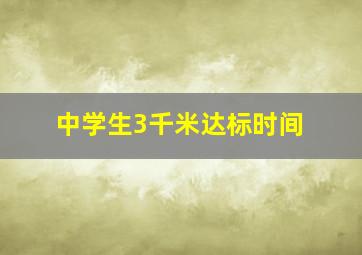 中学生3千米达标时间